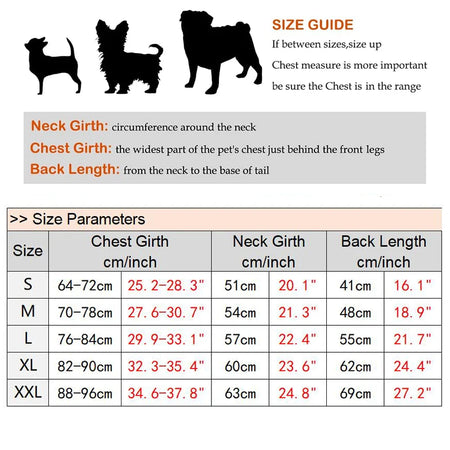 SIZE GUIDE

If between sizes,size up

Chest measure is more important

be sure the Chest is in the range

Neck Girth: circumference around the neck

Chest Girth: the widest part of the pet's chest just behind the front legs

Back Length: from the neck to the base of tail

>> Size Parameters

| Size | Chest Girth cm/inch | | Neck Girth cm/inch | | Back Length cm/inch | |
|---|---|---|---|---|---|---|
| S | 64-72cm | 25. 2-28. 3" | 51cm | 20. 1" | 41cm | 16. 1" |
| M | 70-78cm | 27. 6-30. 7" | 54cm | 21. 3" | 48cm | 18. 9" |
| L | 76-84cm | 29. 9-33. 1" | 57cm | 22. 4" | 55cm | 21. 7" |
| XL | 82-90cm | 32. 3-35. 4" | 60cm | 23. 6" | 62cm | 24. 4" |
| XXL | 88-96cm | 34. 6-37. 8" | 63cm | 24. 8" | 69cm | 27. 2" |